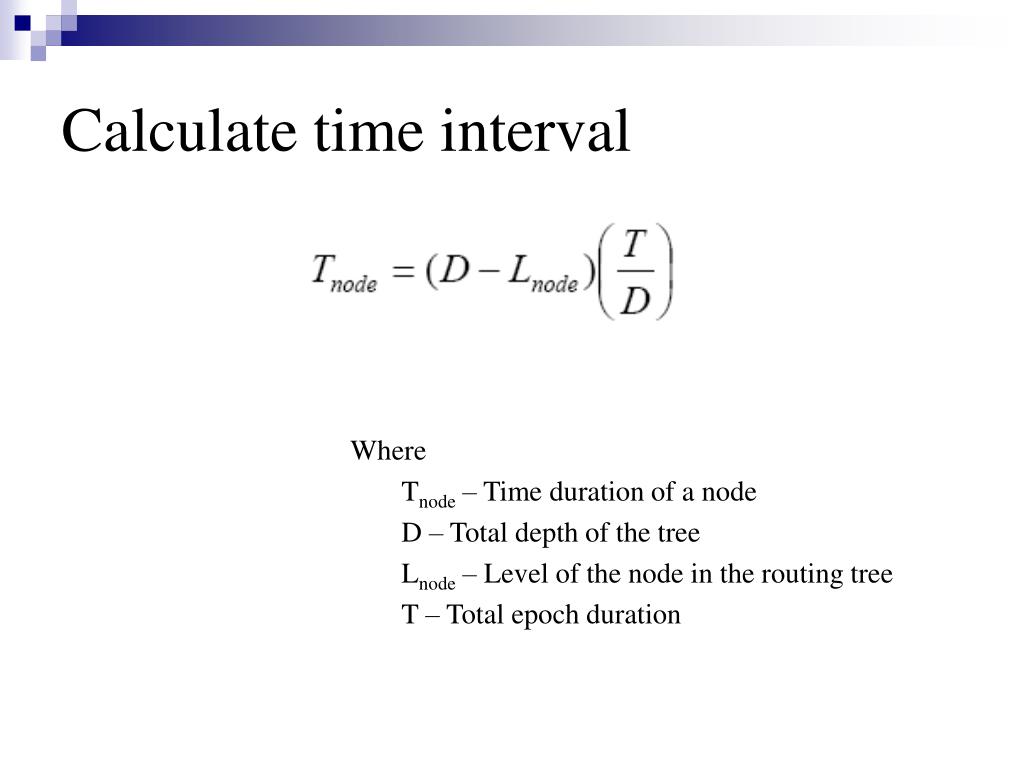 Calculate time interval

$T_{node} = (D - L_{node})\left(\frac{T}{D}\right)$

Where

$T_{node}$ – Time duration of a node

D – Total depth of the tree

$L_{node}$ – Level of the node in the routing tree

T – Total epoch duration